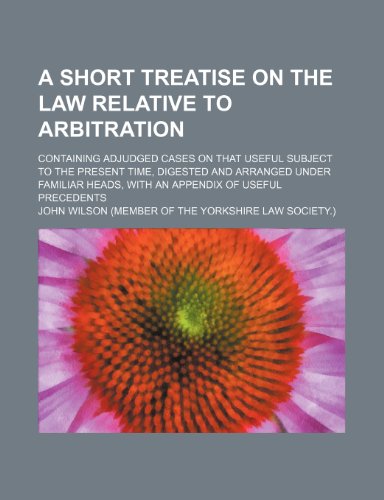 A SHORT TREATISE ON THE LAW RELATIVE TO ARBITRATION

CONTAINING ADJUDGED CASES ON THAT USEFUL SUBJECT TO THE PRESENT TIME, DIGESTED AND ARRANGED UNDER FAMILIAR HEADS, WITH AN APPENDIX OF USEFUL PRECEDENTS

JOHN WILSON (MEMBER OF THE YORKSHIRE LAW SOCIETY.)